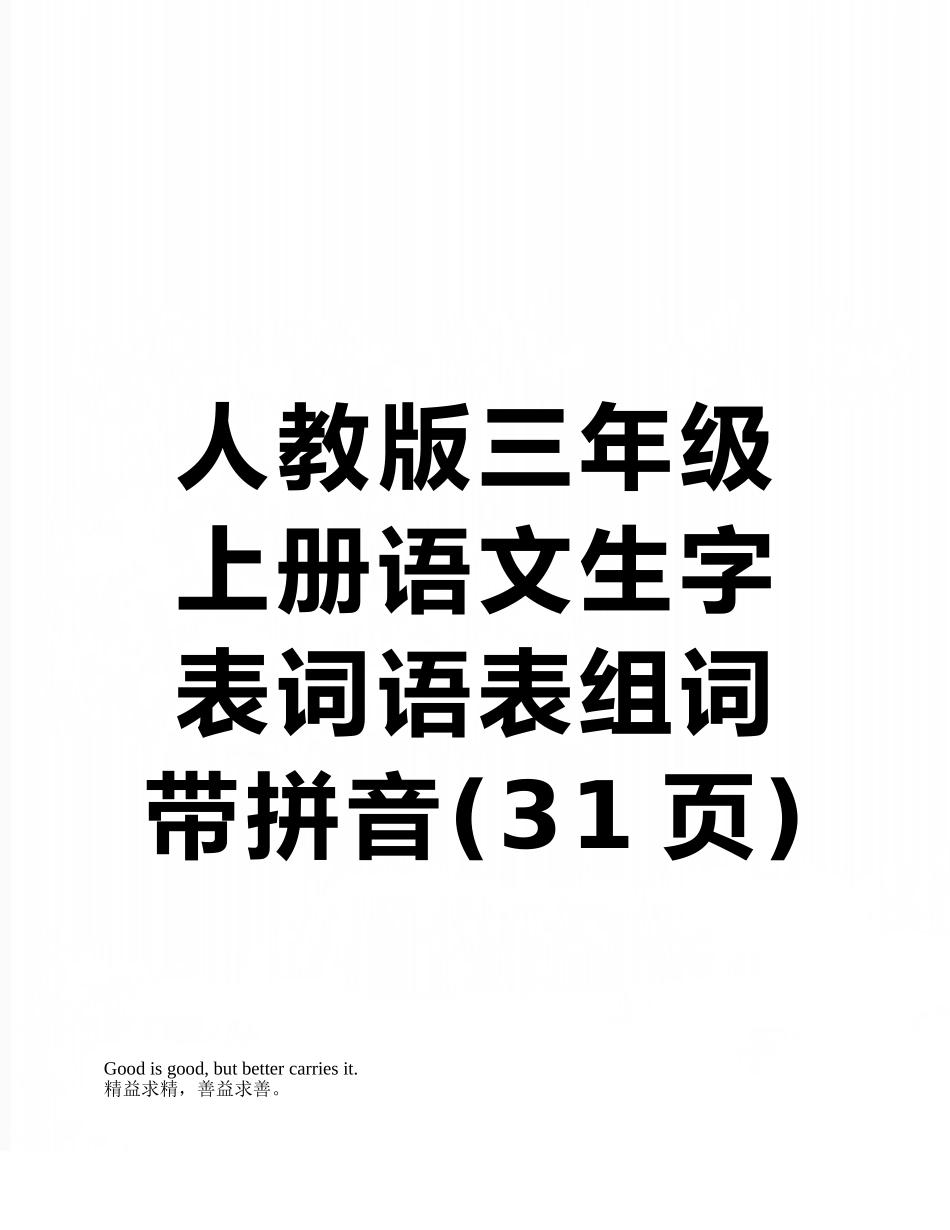 人教版三年级上册语文生字表词语表组词带拼音(31页)

Good is good, but better carries it.
精益求精，善益求善。